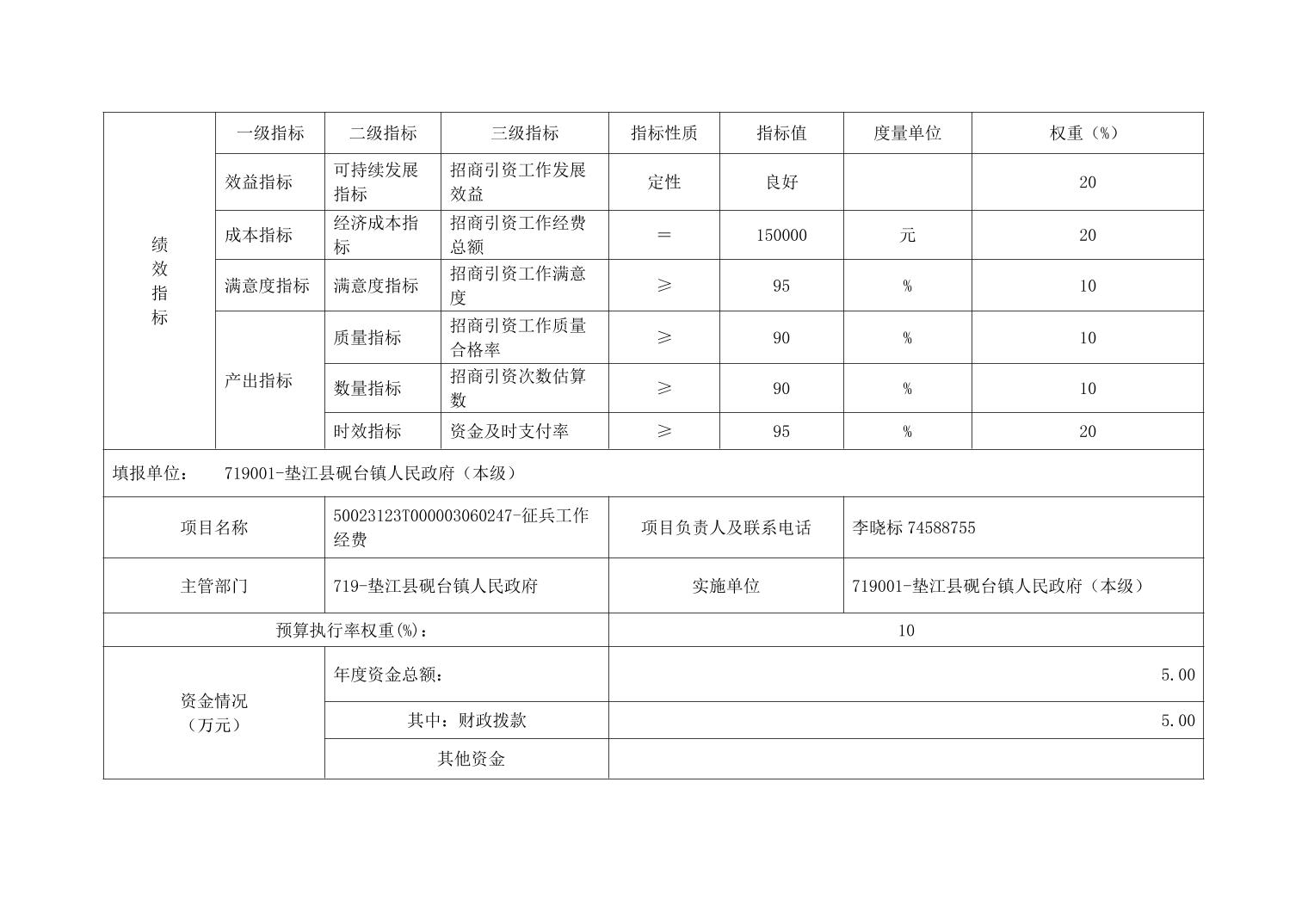 | 绩效指标 | 一级指标 | 二级指标 | 三级指标 | 指标性质 | 指标值 | 度量单位 | 权重（%） |
|---|---|---|---|---|---|---|---|
| | 效益指标 | 可持续发展指标 | 招商引资工作发展效益 | 定性 | 良好 | | 20 |
| | 成本指标 | 经济成本指标 | 招商引资工作经费总额 | ＝ | 150000 | 元 | 20 |
| | 满意度指标 | 满意度指标 | 招商引资工作满意度 | ≥ | 95 | % | 10 |
| | 产出指标 | 质量指标 | 招商引资工作质量合格率 | ≥ | 90 | % | 10 |
| | | 数量指标 | 招商引资次数估算数 | ≥ | 90 | % | 10 |
| | | 时效指标 | 资金及时支付率 | ≥ | 95 | % | 20 |

填报单位： 719001-垫江县砚台镇人民政府（本级）

| 项目名称 | 50023123T000003060247-征兵工作经费 | 项目负责人及联系电话 | 李晓标 74588755 |
|---|---|---|---|
| 主管部门 | 719-垫江县砚台镇人民政府 | 实施单位 | 719001-垫江县砚台镇人民政府（本级） |
| 预算执行率权重(%)： | | 10 | |
| 资金情况（万元） | 年度资金总额： | 5.00 | |
| | 其中：财政拨款 | 5.00 | |
| | 其他资金 | | |